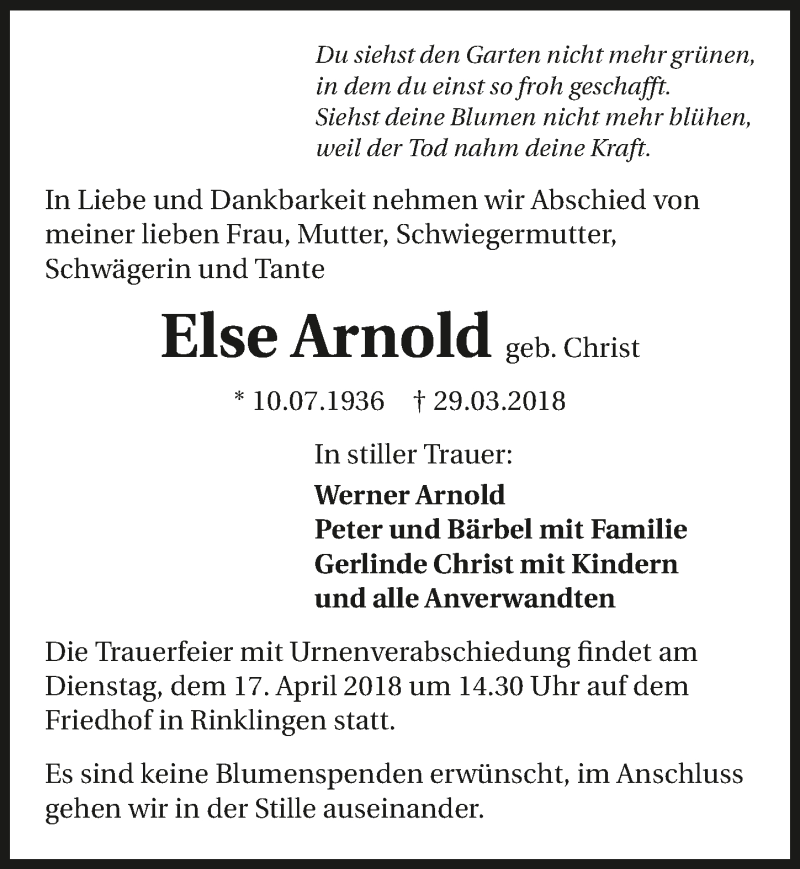 Du siehst den Garten nicht mehr grünen,
in dem du einst so froh geschafft.
Siehst deine Blumen nicht mehr blühen,
weil der Tod nahm deine Kraft.

In Liebe und Dankbarkeit nehmen wir Abschied von meiner lieben Frau, Mutter, Schwiegermutter, Schwägerin und Tante

Else Arnold geb. Christ

* 10.07.1936 † 29.03.2018

In stiller Trauer:

Werner Arnold
Peter und Bärbel mit Familie
Gerlinde Christ mit Kindern
und alle Anverwandten

Die Trauerfeier mit Urnenverabschiedung findet am Dienstag, dem 17. April 2018 um 14.30 Uhr auf dem Friedhof in Rinklingen statt.

Es sind keine Blumenspenden erwünscht, im Anschluss gehen wir in der Stille auseinander.